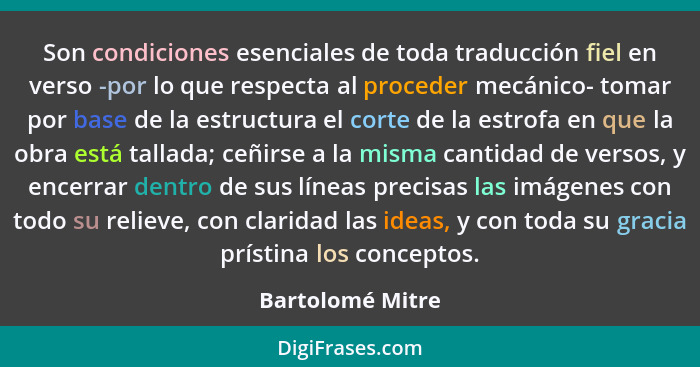 Son condiciones esenciales de toda traducción fiel en verso -por lo que respecta al proceder mecánico- tomar por base de la estructura el corte de la estrofa en que la obra está tallada; ceñirse a la misma cantidad de versos, y encerrar dentro de sus líneas precisas las imágenes con todo su relieve, con claridad las ideas, y con toda su gracia prístina los conceptos.

Bartolomé Mitre

DigiFrases.com